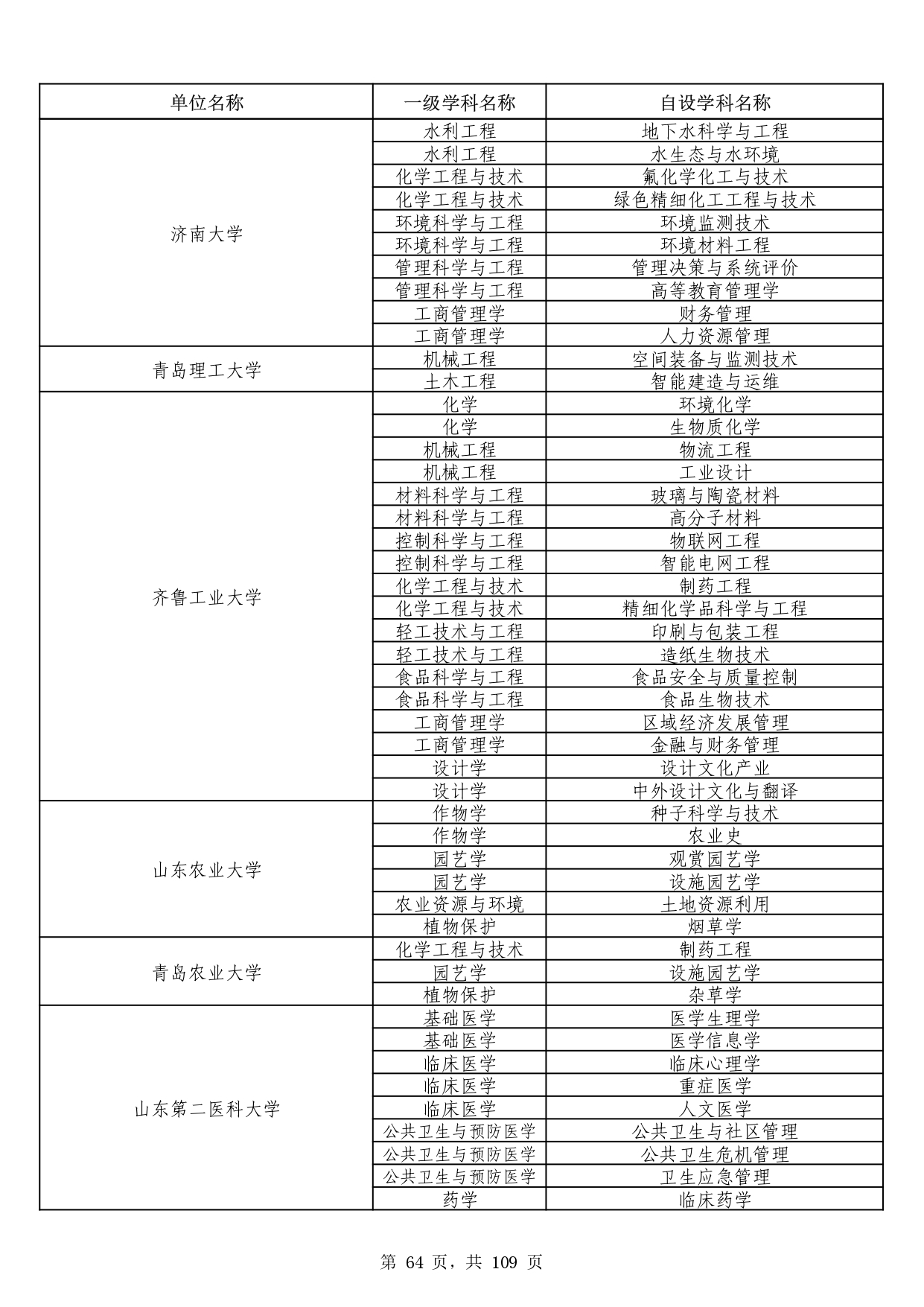 | 单位名称 | 一级学科名称 | 自设学科名称 |
|---|---|---|
| 济南大学 | 水利工程 | 地下水科学与工程 |
|  | 水利工程 | 水生态与水环境 |
|  | 化学工程与技术 | 氟化学化工与技术 |
|  | 化学工程与技术 | 绿色精细化工工程与技术 |
|  | 环境科学与工程 | 环境监测技术 |
|  | 环境科学与工程 | 环境材料工程 |
|  | 管理科学与工程 | 管理决策与系统评价 |
|  | 管理科学与工程 | 高等教育管理学 |
|  | 工商管理学 | 财务管理 |
|  | 工商管理学 | 人力资源管理 |
| 青岛理工大学 | 机械工程 | 空间装备与监测技术 |
|  | 土木工程 | 智能建造与运维 |
| 齐鲁工业大学 | 化学 | 环境化学 |
|  | 化学 | 生物质化学 |
|  | 机械工程 | 物流工程 |
|  | 机械工程 | 工业设计 |
|  | 材料科学与工程 | 玻璃与陶瓷材料 |
|  | 材料科学与工程 | 高分子材料 |
|  | 控制科学与工程 | 物联网工程 |
|  | 控制科学与工程 | 智能电网工程 |
|  | 化学工程与技术 | 制药工程 |
|  | 化学工程与技术 | 精细化学品科学与工程 |
|  | 轻工技术与工程 | 印刷与包装工程 |
|  | 轻工技术与工程 | 造纸生物技术 |
|  | 食品科学与工程 | 食品安全与质量控制 |
|  | 食品科学与工程 | 食品生物技术 |
|  | 工商管理学 | 区域经济发展管理 |
|  | 工商管理学 | 金融与财务管理 |
|  | 设计学 | 设计文化产业 |
|  | 设计学 | 中外设计文化与翻译 |
| 山东农业大学 | 作物学 | 种子科学与技术 |
|  | 作物学 | 农业史 |
|  | 园艺学 | 观赏园艺学 |
|  | 园艺学 | 设施园艺学 |
|  | 农业资源与环境 | 土地资源利用 |
|  | 植物保护 | 烟草学 |
| 青岛农业大学 | 化学工程与技术 | 制药工程 |
|  | 园艺学 | 设施园艺学 |
|  | 植物保护 | 杂草学 |
| 山东第二医科大学 | 基础医学 | 医学生理学 |
|  | 基础医学 | 医学信息学 |
|  | 临床医学 | 临床心理学 |
|  | 临床医学 | 重症医学 |
|  | 临床医学 | 人文医学 |
|  | 公共卫生与预防医学 | 公共卫生与社区管理 |
|  | 公共卫生与预防医学 | 公共卫生危机管理 |
|  | 公共卫生与预防医学 | 卫生应急管理 |
|  | 药学 | 临床药学 |

第64页，共109页